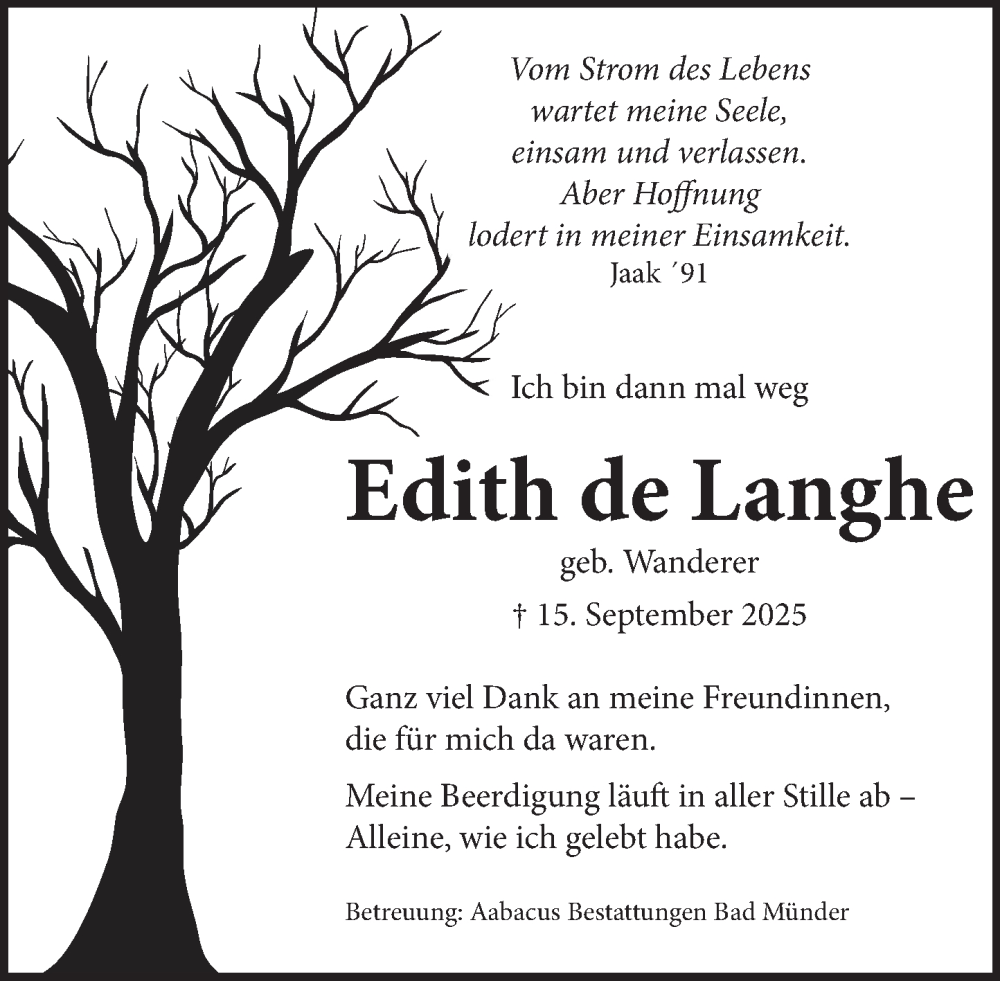 Vom Strom des Lebens
wartet meine Seele,
einsam und verlassen.
Aber Hoffnung
lodert in meiner Einsamkeit.
Jaak ´91

Ich bin dann mal weg

Edith de Langhe

geb. Wanderer

† 15. September 2025

Ganz viel Dank an meine Freundinnen, die für mich da waren.

Meine Beerdigung läuft in aller Stille ab – Alleine, wie ich gelebt habe.

Betreuung: Aabacus Bestattungen Bad Münder